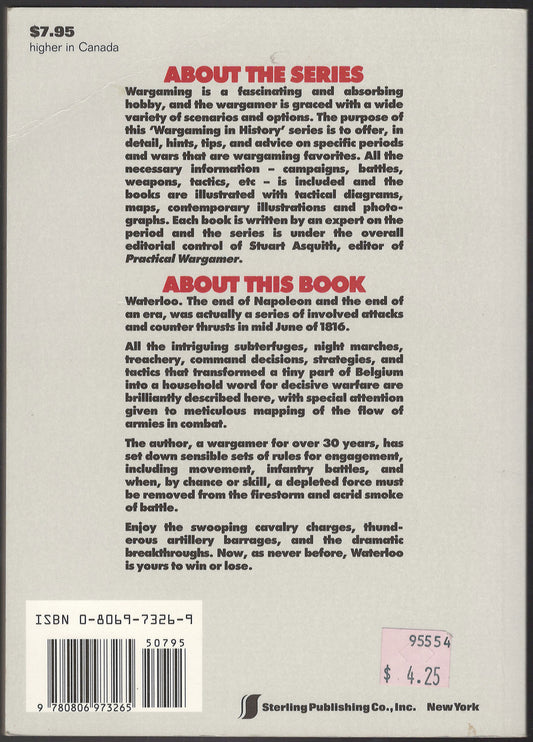 $7.95
higher in Canada

ABOUT THE SERIES

Wargaming is a fascinating and absorbing hobby, and the wargamer is graced with a wide variety of scenarios and options. The purpose of this 'Wargaming in History' series is to offer, in detail, hints, tips, and advice on specific periods and wars that are wargaming favorites. All the necessary information – campaigns, battles, weapons, tactics, etc – is included and the books are illustrated with tactical diagrams, maps, contemporary illustrations and photographs. Each book is written by an expert on the period and the series is under the overall editorial control of Stuart Asquith, editor of Practical Wargamer.

ABOUT THIS BOOK

Waterloo. The end of Napoleon and the end of an era, was actually a series of involved attacks and counter thrusts in mid June of 1816.

All the intriguing subterfuges, night marches, treachery, command decisions, strategies, and tactics that transformed a tiny part of Belgium into a household word for decisive warfare are brilliantly described here, with special attention given to meticulous mapping of the flow of armies in combat.

The author, a wargamer for over 30 years, has set down sensible sets of rules for engagement, including movement, infantry battles, and when, by chance or skill, a depleted force must be removed from the firestorm and acrid smoke of battle.

Enjoy the swooping cavalry charges, thunderous artillery barrages, and the dramatic breakthroughs. Now, as never before, Waterloo is yours to win or lose.

ISBN 0-8069-7326-9

50795

9 780806 973265

95554
$ 4.25

Sterling Publishing Co., Inc. New York